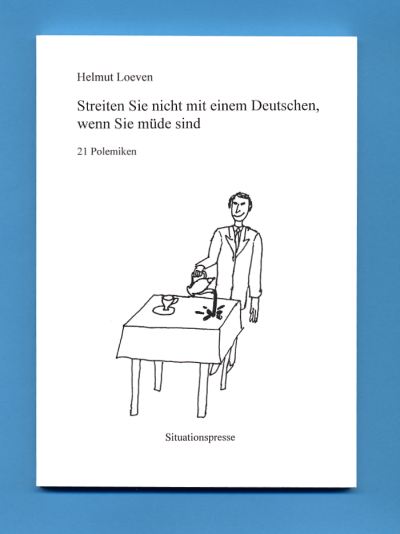 Helmut Loeven

Streiten Sie nicht mit einem Deutschen, wenn Sie müde sind

21 Polemiken

Situationspresse